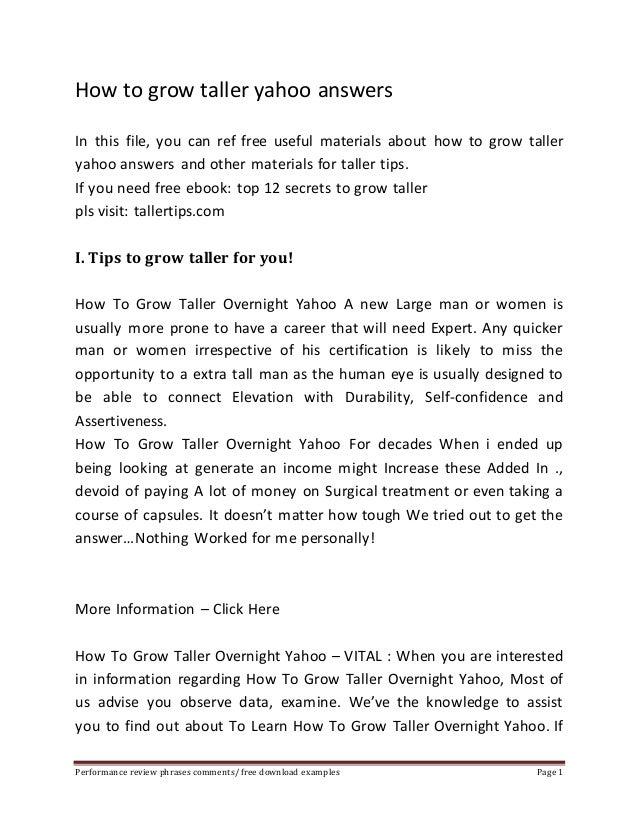 How to grow taller yahoo answers

In this file, you can ref free useful materials about how to grow taller yahoo answers and other materials for taller tips.
If you need free ebook: top 12 secrets to grow taller
pls visit: tallertips.com

I. Tips to grow taller for you!

How To Grow Taller Overnight Yahoo A new Large man or women is usually more prone to have a career that will need Expert. Any quicker man or women irrespective of his certification is likely to miss the opportunity to a extra tall man as the human eye is usually designed to be able to connect Elevation with Durability, Self-confidence and Assertiveness.
How To Grow Taller Overnight Yahoo For decades When i ended up being looking at generate an income might Increase these Added In ., devoid of paying A lot of money on Surgical treatment or even taking a course of capsules. It doesn't matter how tough We tried out to get the answer…Nothing Worked for me personally!

More Information – Click Here

How To Grow Taller Overnight Yahoo – VITAL : When you are interested in information regarding How To Grow Taller Overnight Yahoo, Most of us advise you observe data, examine. We've the knowledge to assist you to find out about To Learn How To Grow Taller Overnight Yahoo. If

Performance review phrases comments/ free download examples     Page 1